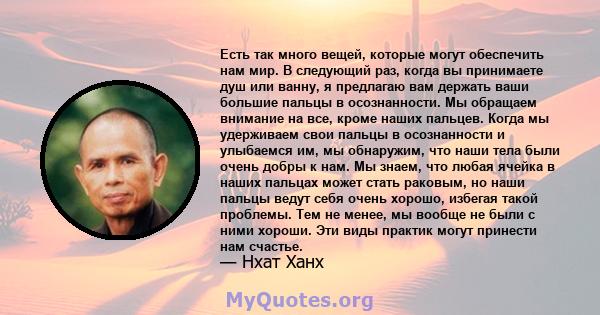 Есть так много вещей, которые могут обеспечить нам мир. В следующий раз, когда вы принимаете душ или ванну, я предлагаю вам держать ваши большие пальцы в осознанности. Мы обращаем внимание на все, кроме наших пальцев. Когда мы удерживаем свои пальцы в осознанности и улыбаемся им, мы обнаружим, что наши тела были очень добры к нам. Мы знаем, что любая ячейка в наших пальцах может стать раковым, но наши пальцы ведут себя очень хорошо, избегая такой проблемы. Тем не менее, мы вообще не были с ними хороши. Эти виды практик могут принести нам счастье.
— Нхат Ханх

MyQuotes.org